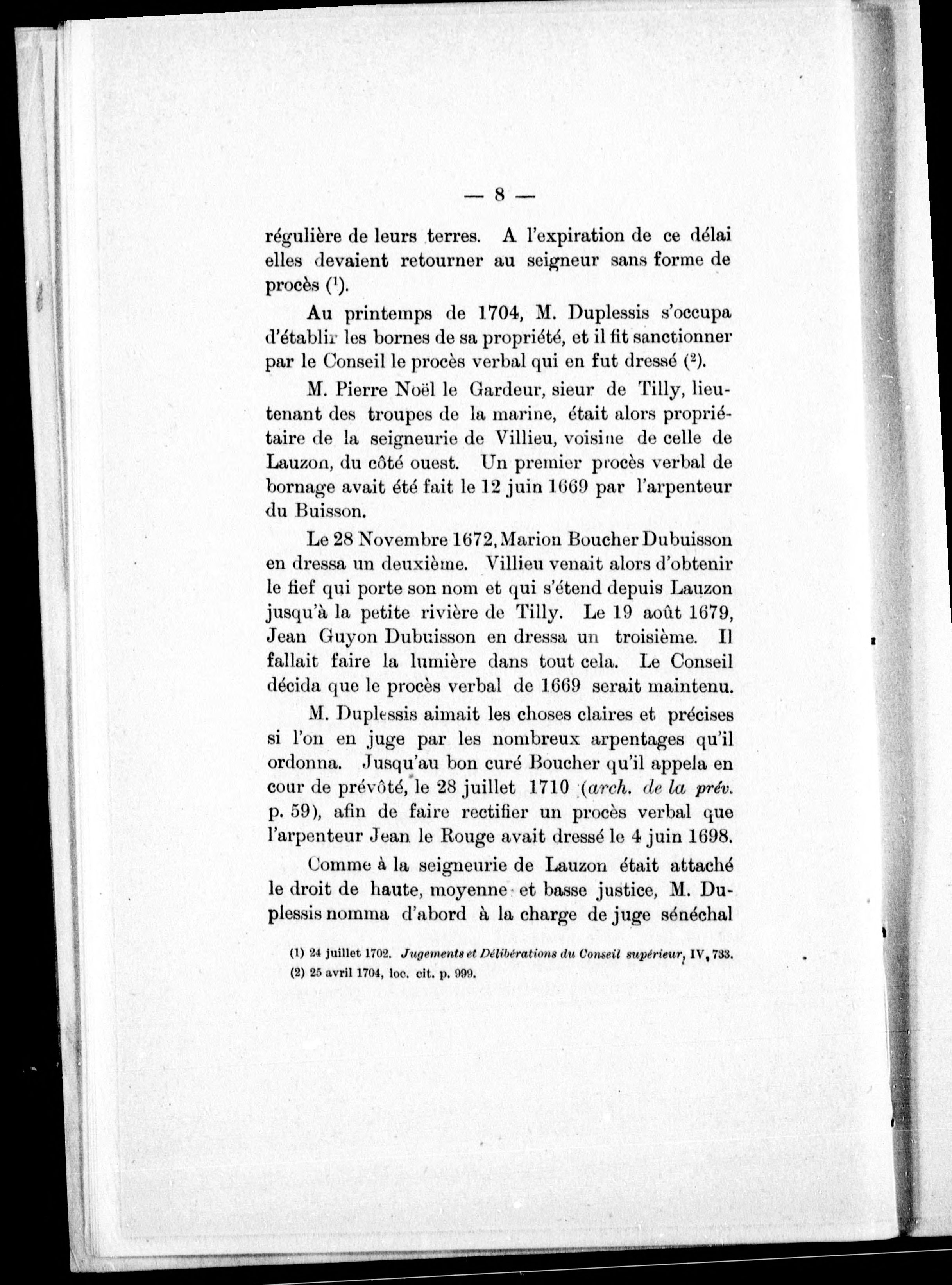 — 8 —

régulière de leurs terres. A l'expiration de ce délai elles devaient retourner au seigneur sans forme de procès ($^1$).

Au printemps de 1704, M. Duplessis s'occupa d'établir les bornes de sa propriété, et il fit sanctionner par le Conseil le procès verbal qui en fut dressé ($^2$).

M. Pierre Noël le Gardeur, sieur de Tilly, lieutenant des troupes de la marine, était alors propriétaire de la seigneurie de Villieu, voisine de celle de Lauzon, du côté ouest. Un premier procès verbal de bornage avait été fait le 12 juin 1669 par l'arpenteur du Buisson.

Le 28 Novembre 1672, Marion Boucher Dubuisson en dressa un deuxième. Villieu venait alors d'obtenir le fief qui porte son nom et qui s'étend depuis Lauzon jusqu'à la petite rivière de Tilly. Le 19 août 1679, Jean Guyon Dubuisson en dressa un troisième. Il fallait faire la lumière dans tout cela. Le Conseil décida que le procès verbal de 1669 serait maintenu.

M. Duplessis aimait les choses claires et précises si l'on en juge par les nombreux arpentages qu'il ordonna. Jusqu'au bon curé Boucher qu'il appela en cour de prévôté, le 28 juillet 1710 (arch. de la prév. p. 59), afin de faire rectifier un procès verbal que l'arpenteur Jean le Rouge avait dressé le 4 juin 1698.

Comme à la seigneurie de Lauzon était attaché le droit de haute, moyenne et basse justice, M. Duplessis nomma d'abord à la charge de juge sénéchal

(1) 24 juillet 1702. Jugements et Délibérations du Conseil supérieur, IV, 733.
(2) 25 avril 1704, loc. cit. p. 999.